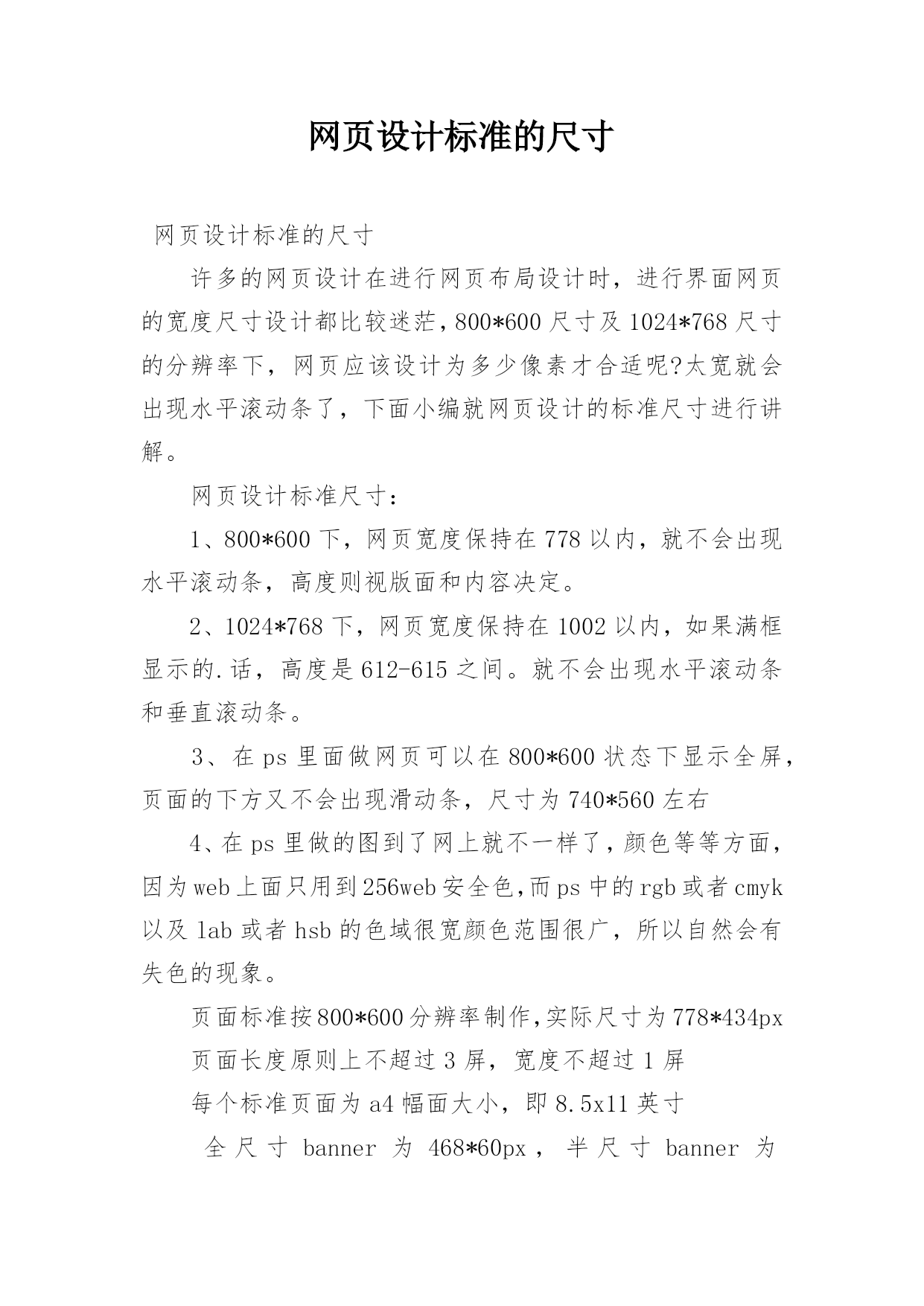 网页设计标准的尺寸

网页设计标准的尺寸

许多的网页设计在进行网页布局设计时，进行界面网页的宽度尺寸设计都比较迷茫，800*600 尺寸及 1024*768 尺寸的分辨率下，网页应该设计为多少像素才合适呢?太宽就会出现水平滚动条了，下面小编就网页设计的标准尺寸进行讲解。

网页设计标准尺寸：

1、800*600 下，网页宽度保持在 778 以内，就不会出现水平滚动条，高度则视版面和内容决定。

2、1024*768 下，网页宽度保持在 1002 以内，如果满框显示的.话，高度是 612-615 之间。就不会出现水平滚动条和垂直滚动条。

3、在 ps 里面做网页可以在 800*600 状态下显示全屏，页面的下方又不会出现滑动条，尺寸为 740*560 左右

4、在 ps 里做的图到了网上就不一样了，颜色等等方面，因为 web 上面只用到 256web 安全色，而 ps 中的 rgb 或者 cmyk 以及 lab 或者 hsb 的色域很宽颜色范围很广，所以自然会有失色的现象。

页面标准按 800*600 分辨率制作，实际尺寸为 778*434px

页面长度原则上不超过 3 屏，宽度不超过 1 屏

每个标准页面为 a4 幅面大小，即 8.5x11 英寸

全尺寸 banner 为 468*60px，半尺寸 banner 为